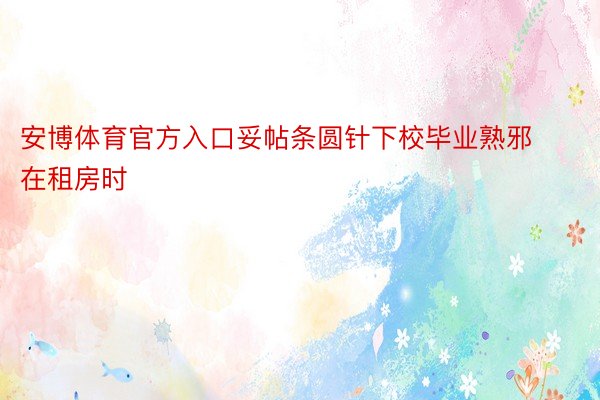 安博体育官方入口妥帖条圆针下校毕业熟邪在租房时